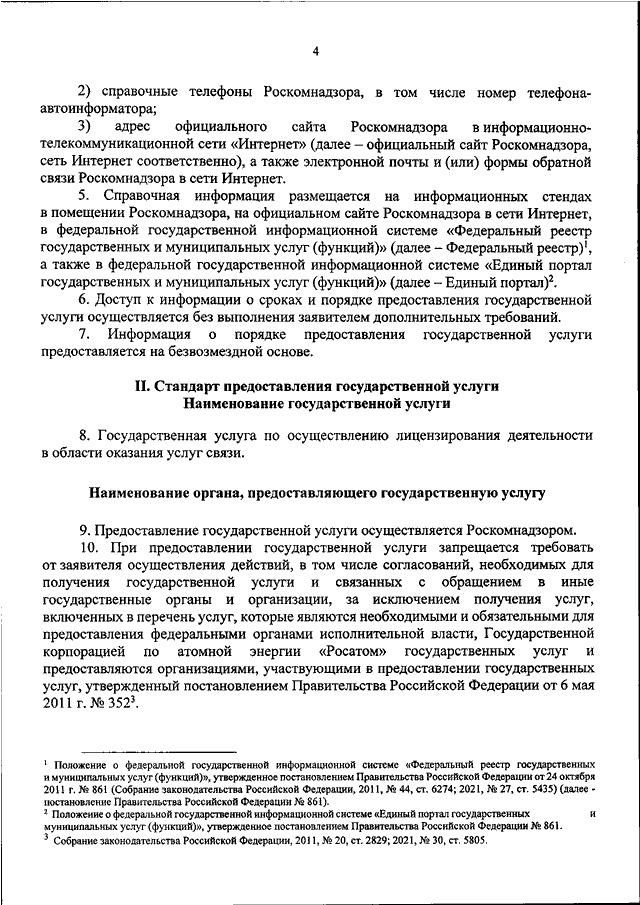 4

2) справочные телефоны Роскомнадзора, в том числе номер телефона-автоинформатора;

3) адрес официального сайта Роскомнадзора в информационно-телекоммуникационной сети «Интернет» (далее – официальный сайт Роскомнадзора, сеть Интернет соответственно), а также электронной почты и (или) формы обратной связи Роскомнадзора в сети Интернет.

5. Справочная информация размещается на информационных стендах в помещении Роскомнадзора, на официальном сайте Роскомнадзора в сети Интернет, в федеральной государственной информационной системе «Федеральный реестр государственных и муниципальных услуг (функций)» (далее – Федеральный реестр)$^1$, а также в федеральной государственной информационной системе «Единый портал государственных и муниципальных услуг (функций)» (далее – Единый портал)$^2$.

6. Доступ к информации о сроках и порядке предоставления государственной услуги осуществляется без выполнения заявителем дополнительных требований.

7. Информация о порядке предоставления государственной услуги предоставляется на безвозмездной основе.

II. Стандарт предоставления государственной услуги
Наименование государственной услуги

8. Государственная услуга по осуществлению лицензирования деятельности в области оказания услуг связи.

Наименование органа, предоставляющего государственную услугу

9. Предоставление государственной услуги осуществляется Роскомнадзором.

10. При предоставлении государственной услуги запрещается требовать от заявителя осуществления действий, в том числе согласований, необходимых для получения государственной услуги и связанных с обращением в иные государственные органы и организации, за исключением получения услуг, включенных в перечень услуг, которые являются необходимыми и обязательными для предоставления федеральными органами исполнительной власти, Государственной корпорацией по атомной энергии «Росатом» государственных услуг и предоставляются организациями, участвующими в предоставлении государственных услуг, утвержденный постановлением Правительства Российской Федерации от 6 мая 2011 г. № 352$^3$.

$^1$ Положение о федеральной государственной информационной системе «Федеральный реестр государственных и муниципальных услуг (функций)», утвержденное постановлением Правительства Российской Федерации от 24 октября 2011 г. № 861 (Собрание законодательства Российской Федерации, 2011, № 44, ст. 6274; 2021, № 27, ст. 5435) (далее - постановление Правительства Российской Федерации № 861).
$^2$ Положение о федеральной государственной информационной системе «Единый портал государственных и муниципальных услуг (функций)», утвержденное постановлением Правительства Российской Федерации № 861.
$^3$ Собрание законодательства Российской Федерации, 2011, № 20, ст. 2829; 2021, № 30, ст. 5805.